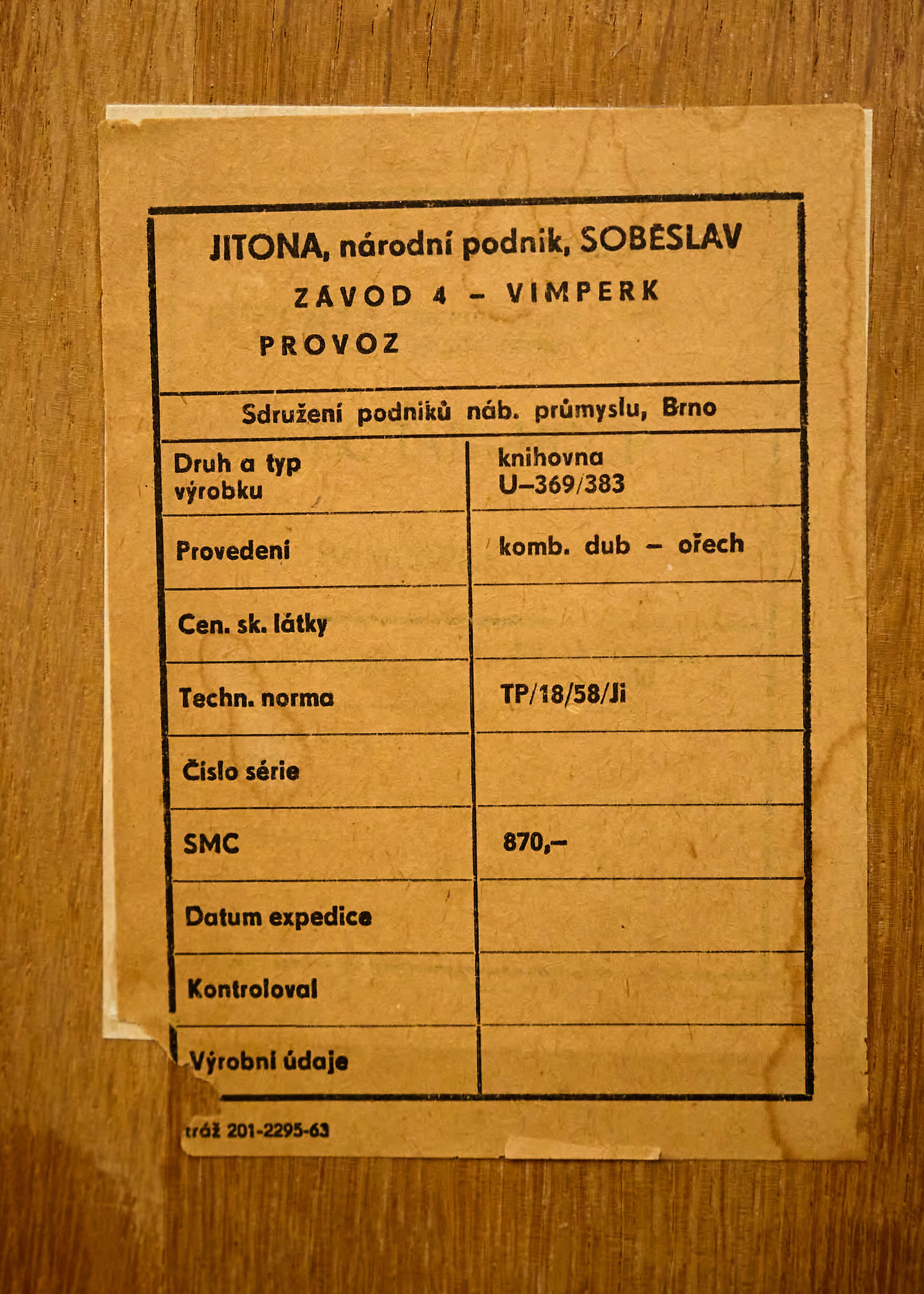 JITONA, národní podnik, SOBĚSLAV

ZÁVOD 4 – VIMPERK

PROVOZ

Sdružení podniků náb. průmyslu, Brno

| Druh a typ výrobku | knihovna U–369/383 |
|---|---|
| Provedení | komb. dub – ořech |
| Cen. sk. látky | |
| Techn. norma | TP/18/58/Ji |
| Číslo série | |
| SMC | 870,– |
| Datum expedice | |
| Kontroloval | |
| Výrobní údaje | |

tráž 201-2295-63